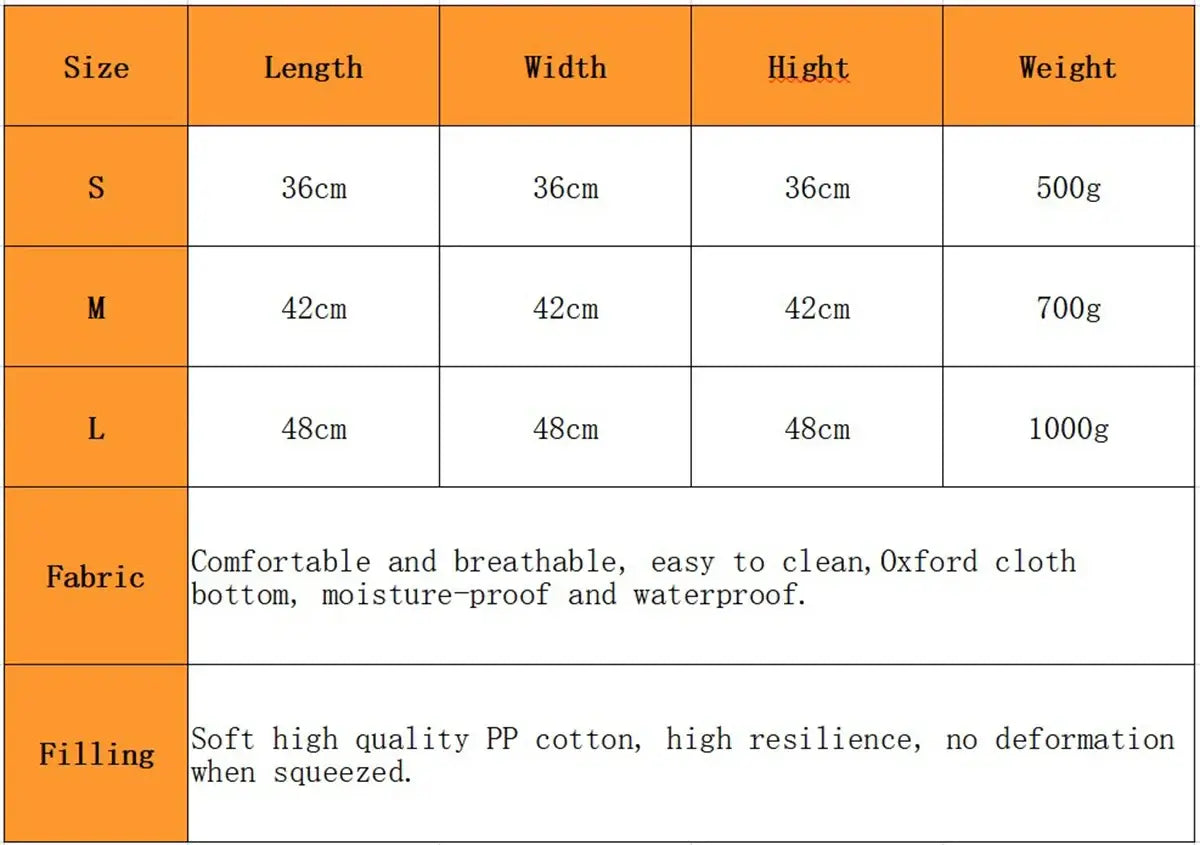 | Size | Length | Width | Hight | Weight |
|---|---|---|---|---|
| S | 36cm | 36cm | 36cm | 500g |
| M | 42cm | 42cm | 42cm | 700g |
| L | 48cm | 48cm | 48cm | 1000g |
| Fabric | Comfortable and breathable, easy to clean,Oxford cloth bottom, moisture-proof and waterproof. | | | |
| Filling | Soft high quality PP cotton, high resilience, no deformation when squeezed. | | | |